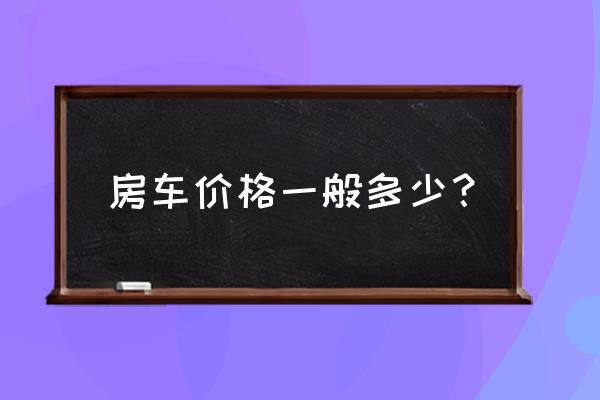 房车价格一般多少？